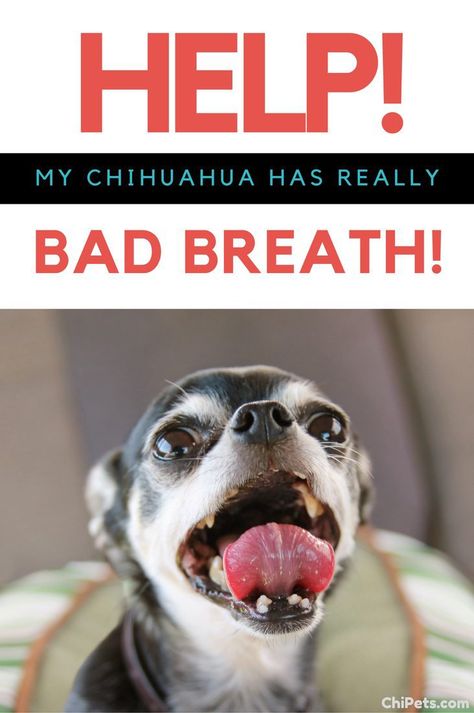 HELP!

MY CHIHUAHUA HAS REALLY

BAD BREATH!

ChiPets.com